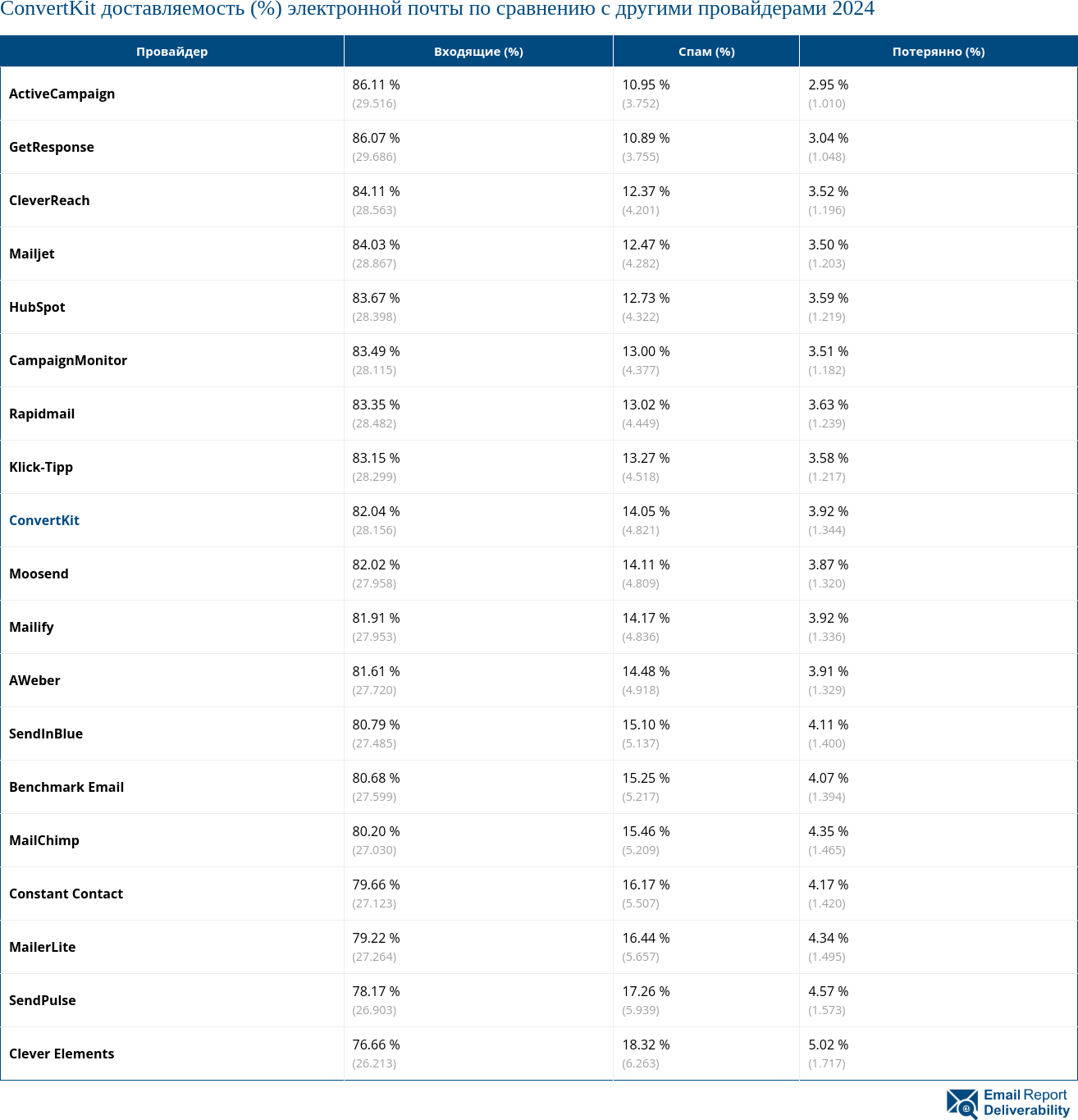 ConvertKit доставляемость (%) электронной почты по сравнению с другими провайдерами 2024

| Провайдер | Входящие (%) | Спам (%) | Потерянно (%) |
|---|---|---|---|
| ActiveCampaign | 86.11 % (29.516) | 10.95 % (3.752) | 2.95 % (1.010) |
| GetResponse | 86.07 % (29.686) | 10.89 % (3.755) | 3.04 % (1.048) |
| CleverReach | 84.11 % (28.563) | 12.37 % (4.201) | 3.52 % (1.196) |
| Mailjet | 84.03 % (28.867) | 12.47 % (4.282) | 3.50 % (1.203) |
| HubSpot | 83.67 % (28.398) | 12.73 % (4.322) | 3.59 % (1.219) |
| CampaignMonitor | 83.49 % (28.115) | 13.00 % (4.377) | 3.51 % (1.182) |
| Rapidmail | 83.35 % (28.482) | 13.02 % (4.449) | 3.63 % (1.239) |
| Klick-Tipp | 83.15 % (28.299) | 13.27 % (4.518) | 3.58 % (1.217) |
| ConvertKit | 82.04 % (28.156) | 14.05 % (4.821) | 3.92 % (1.344) |
| Moosend | 82.02 % (27.958) | 14.11 % (4.809) | 3.87 % (1.320) |
| Mailify | 81.91 % (27.953) | 14.17 % (4.836) | 3.92 % (1.336) |
| AWeber | 81.61 % (27.720) | 14.48 % (4.918) | 3.91 % (1.329) |
| SendInBlue | 80.79 % (27.485) | 15.10 % (5.137) | 4.11 % (1.400) |
| Benchmark Email | 80.68 % (27.599) | 15.25 % (5.217) | 4.07 % (1.394) |
| MailChimp | 80.20 % (27.030) | 15.46 % (5.209) | 4.35 % (1.465) |
| Constant Contact | 79.66 % (27.123) | 16.17 % (5.507) | 4.17 % (1.420) |
| MailerLite | 79.22 % (27.264) | 16.44 % (5.657) | 4.34 % (1.495) |
| SendPulse | 78.17 % (26.903) | 17.26 % (5.939) | 4.57 % (1.573) |
| Clever Elements | 76.66 % (26.213) | 18.32 % (6.263) | 5.02 % (1.717) |

Email Report Deliverability